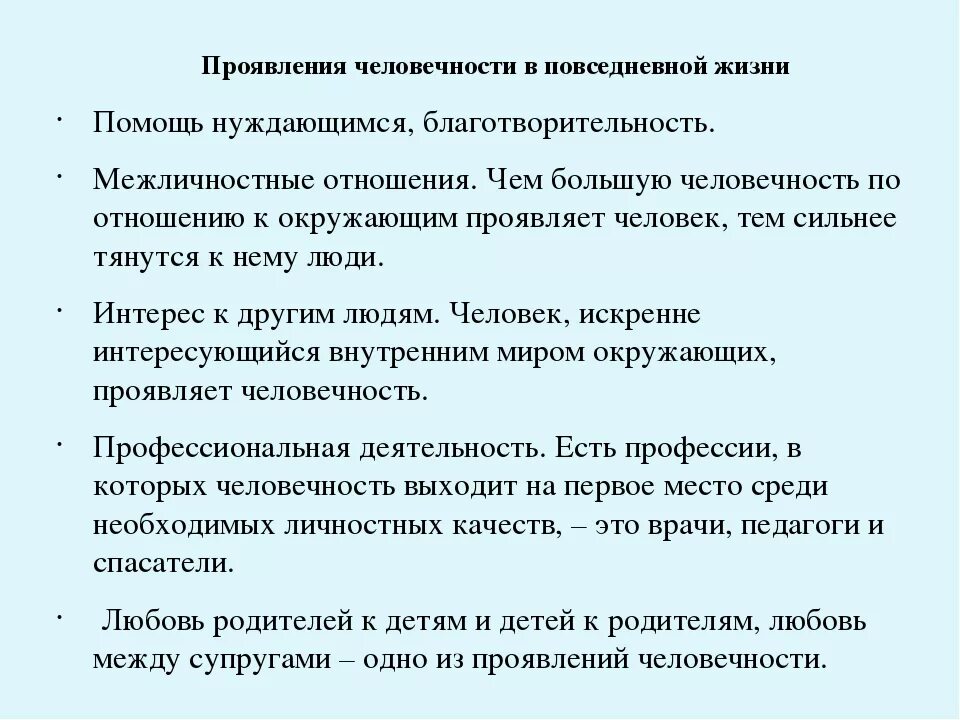 Проявления человечности в повседневной жизни

· Помощь нуждающимся, благотворительность.

· Межличностные отношения. Чем большую человечность по отношению к окружающим проявляет человек, тем сильнее тянутся к нему люди.

· Интерес к другим людям. Человек, искренне интересующийся внутренним миром окружающих, проявляет человечность.

· Профессиональная деятельность. Есть профессии, в которых человечность выходит на первое место среди необходимых личностных качеств, – это врачи, педагоги и спасатели.

· Любовь родителей к детям и детей к родителям, любовь между супругами – одно из проявлений человечности.